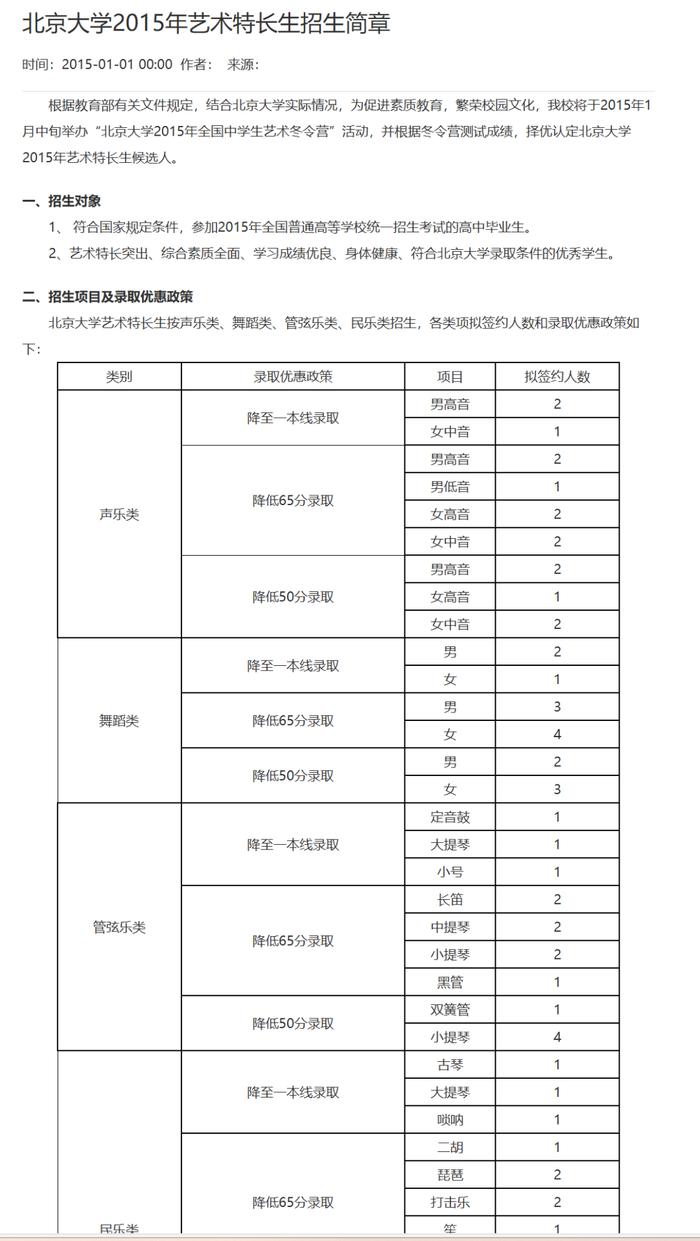 北京大学2015年艺术特长生招生简章

时间：2015-01-01 00:00 作者： 来源：

根据教育部有关文件规定，结合北京大学实际情况，为促进素质教育，繁荣校园文化，我校将于2015年1月中旬举办“北京大学2015年全国中学生艺术冬令营”活动，并根据冬令营测试成绩，择优认定北京大学2015年艺术特长生候选人。

一、招生对象

1、 符合国家规定条件，参加2015年全国普通高等学校统一招生考试的高中毕业生。

2、艺术特长突出、综合素质全面、学习成绩优良、身体健康、符合北京大学录取条件的优秀学生。

二、招生项目及录取优惠政策

北京大学艺术特长生按声乐类、舞蹈类、管弦乐类、民乐类招生，各类项拟签约人数和录取优惠政策如下：

| 类别 | 录取优惠政策 | 项目 | 拟签约人数 |
|---|---|---|---|
| 声乐类 | 降至一本线录取 | 男高音 | 2 |
| | | 女中音 | 1 |
| | 降低65分录取 | 男高音 | 2 |
| | | 男低音 | 1 |
| | | 女高音 | 2 |
| | | 女中音 | 2 |
| | 降低50分录取 | 男高音 | 2 |
| | | 女高音 | 1 |
| | | 女中音 | 2 |
| 舞蹈类 | 降至一本线录取 | 男 | 2 |
| | | 女 | 1 |
| | 降低65分录取 | 男 | 3 |
| | | 女 | 4 |
| | 降低50分录取 | 男 | 2 |
| | | 女 | 3 |
| 管弦乐类 | 降至一本线录取 | 定音鼓 | 1 |
| | | 大提琴 | 1 |
| | | 小号 | 1 |
| | 降低65分录取 | 长笛 | 2 |
| | | 中提琴 | 2 |
| | | 小提琴 | 2 |
| | | 黑管 | 1 |
| | 降低50分录取 | 双簧管 | 1 |
| | | 小提琴 | 4 |
| 民乐类 | 降至一本线录取 | 古琴 | 1 |
| | | 大提琴 | 1 |
| | | 唢呐 | 1 |
| | 降低65分录取 | 二胡 | 1 |
| | | 琵琶 | 2 |
| | | 打击乐 | 2 |
| | | 笙 | 1 |